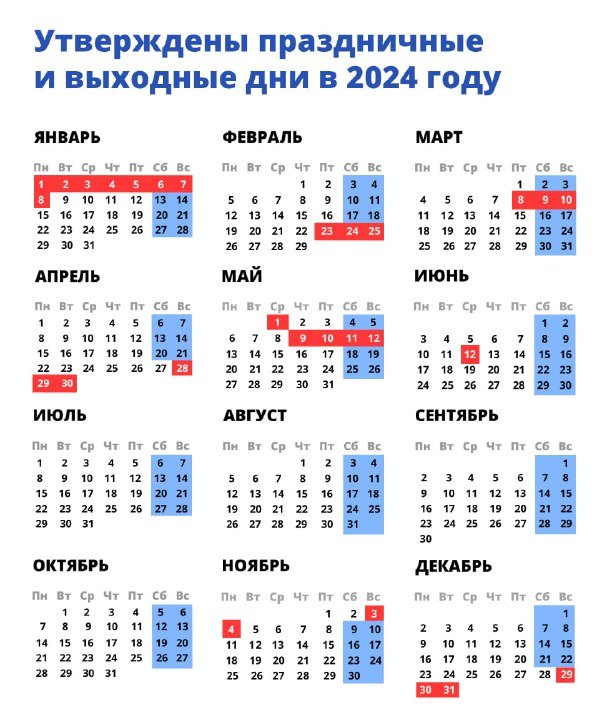 Утверждены праздничные и выходные дни в 2024 году

ЯНВАРЬ

| Пн | Вт | Ср | Чт | Пт | Сб | Вс |
|---|---|---|---|---|---|---|
| 1 | 2 | 3 | 4 | 5 | 6 | 7 |
| 8 | 9 | 10 | 11 | 12 | 13 | 14 |
| 15 | 16 | 17 | 18 | 19 | 20 | 21 |
| 22 | 23 | 24 | 25 | 26 | 27 | 28 |
| 29 | 30 | 31 | | | | |

ФЕВРАЛЬ

| Пн | Вт | Ср | Чт | Пт | Сб | Вс |
|---|---|---|---|---|---|---|
| | | | 1 | 2 | 3 | 4 |
| 5 | 6 | 7 | 8 | 9 | 10 | 11 |
| 12 | 13 | 14 | 15 | 16 | 17 | 18 |
| 19 | 20 | 21 | 22 | 23 | 24 | 25 |
| 26 | 27 | 28 | 29 | | | |

МАРТ

| Пн | Вт | Ср | Чт | Пт | Сб | Вс |
|---|---|---|---|---|---|---|
| | | | | 1 | 2 | 3 |
| 4 | 5 | 6 | 7 | 8 | 9 | 10 |
| 11 | 12 | 13 | 14 | 15 | 16 | 17 |
| 18 | 19 | 20 | 21 | 22 | 23 | 24 |
| 25 | 26 | 27 | 28 | 29 | 30 | 31 |

АПРЕЛЬ

| Пн | Вт | Ср | Чт | Пт | Сб | Вс |
|---|---|---|---|---|---|---|
| 1 | 2 | 3 | 4 | 5 | 6 | 7 |
| 8 | 9 | 10 | 11 | 12 | 13 | 14 |
| 15 | 16 | 17 | 18 | 19 | 20 | 21 |
| 22 | 23 | 24 | 25 | 26 | 27 | 28 |
| 29 | 30 | | | | | |

МАЙ

| Пн | Вт | Ср | Чт | Пт | Сб | Вс |
|---|---|---|---|---|---|---|
| | | 1 | 2 | 3 | 4 | 5 |
| 6 | 7 | 8 | 9 | 10 | 11 | 12 |
| 13 | 14 | 15 | 16 | 17 | 18 | 19 |
| 20 | 21 | 22 | 23 | 24 | 25 | 26 |
| 27 | 28 | 29 | 30 | 31 | | |

ИЮНЬ

| Пн | Вт | Ср | Чт | Пт | Сб | Вс |
|---|---|---|---|---|---|---|
| | | | | | 1 | 2 |
| 3 | 4 | 5 | 6 | 7 | 8 | 9 |
| 10 | 11 | 12 | 13 | 14 | 15 | 16 |
| 17 | 18 | 19 | 20 | 21 | 22 | 23 |
| 24 | 25 | 26 | 27 | 28 | 29 | 30 |

ИЮЛЬ

| Пн | Вт | Ср | Чт | Пт | Сб | Вс |
|---|---|---|---|---|---|---|
| 1 | 2 | 3 | 4 | 5 | 6 | 7 |
| 8 | 9 | 10 | 11 | 12 | 13 | 14 |
| 15 | 16 | 17 | 18 | 19 | 20 | 21 |
| 22 | 23 | 24 | 25 | 26 | 27 | 28 |
| 29 | 30 | 31 | | | | |

АВГУСТ

| Пн | Вт | Ср | Чт | Пт | Сб | Вс |
|---|---|---|---|---|---|---|
| | | | 1 | 2 | 3 | 4 |
| 5 | 6 | 7 | 8 | 9 | 10 | 11 |
| 12 | 13 | 14 | 15 | 16 | 17 | 18 |
| 19 | 20 | 21 | 22 | 23 | 24 | 25 |
| 26 | 27 | 28 | 29 | 30 | 31 | |

СЕНТЯБРЬ

| Пн | Вт | Ср | Чт | Пт | Сб | Вс |
|---|---|---|---|---|---|---|
| | | | | | | 1 |
| 2 | 3 | 4 | 5 | 6 | 7 | 8 |
| 9 | 10 | 11 | 12 | 13 | 14 | 15 |
| 16 | 17 | 18 | 19 | 20 | 21 | 22 |
| 23 | 24 | 25 | 26 | 27 | 28 | 29 |
| 30 | | | | | | |

ОКТЯБРЬ

| Пн | Вт | Ср | Чт | Пт | Сб | Вс |
|---|---|---|---|---|---|---|
| | 1 | 2 | 3 | 4 | 5 | 6 |
| 7 | 8 | 9 | 10 | 11 | 12 | 13 |
| 14 | 15 | 16 | 17 | 18 | 19 | 20 |
| 21 | 22 | 23 | 24 | 25 | 26 | 27 |
| 28 | 29 | 30 | 31 | | | |

НОЯБРЬ

| Пн | Вт | Ср | Чт | Пт | Сб | Вс |
|---|---|---|---|---|---|---|
| | | | | 1 | 2 | 3 |
| 4 | 5 | 6 | 7 | 8 | 9 | 10 |
| 11 | 12 | 13 | 14 | 15 | 16 | 17 |
| 18 | 19 | 20 | 21 | 22 | 23 | 24 |
| 25 | 26 | 27 | 28 | 29 | 30 | |

ДЕКАБРЬ

| Пн | Вт | Ср | Чт | Пт | Сб | Вс |
|---|---|---|---|---|---|---|
| | | | | | | 1 |
| 2 | 3 | 4 | 5 | 6 | 7 | 8 |
| 9 | 10 | 11 | 12 | 13 | 14 | 15 |
| 16 | 17 | 18 | 19 | 20 | 21 | 22 |
| 23 | 24 | 25 | 26 | 27 | 28 | 29 |
| 30 | 31 | | | | | |